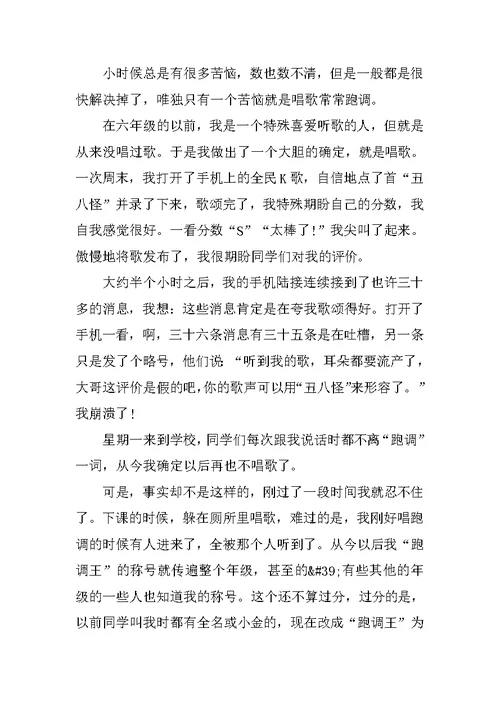 小时候总是有很多苦恼，数也数不清，但是一般都是很快解决掉了，唯独只有一个苦恼就是唱歌常常跑调。

在六年级的以前，我是一个特殊喜爱听歌的人，但就是从来没唱过歌。于是我做出了一个大胆的确定，就是唱歌。一次周末，我打开了手机上的全民K歌，自信地点了首“五八怪”并录了下来，歌颂完了，我特殊期盼自己的分数，我自我感觉很好。一看分数“S”“太棒了!”我尖叫了起来。傲慢地将歌发布了，我很期盼同学们对我的评价。

大约半个小时之后，我的手机陆接连续接到了也许三十多的消息，我想：这些消息肯定是在夸我歌颂得好。打开了手机一看，啊，三十六条消息有三十五条是在吐槽，另一条只是发了个略号，他们说 “听到我的歌，耳朵都要流产了，大哥这评价是假的吧，你的歌声可以用“五八怪”来形容了。”我崩溃了！

星期一来到学校，同学们每次跟我说话时都不离“跑调”一词，从今我确定以后再也不唱歌了。

可是，事实却不是这样的，刚过了一段时间我就忍不住了。下课的时候，躲在厕所里唱歌，难过的是，我刚好唱跑调的时候有人进来了，全被那个人听到了。从今以后我“跑调王”的称号就传遍整个年级，甚至的&#39;有些其他的年级的一些人也知道我的称号。这个还不算过分，过分的是，以前同学叫我时都有全名或小金的，现在改成“跑调王”为